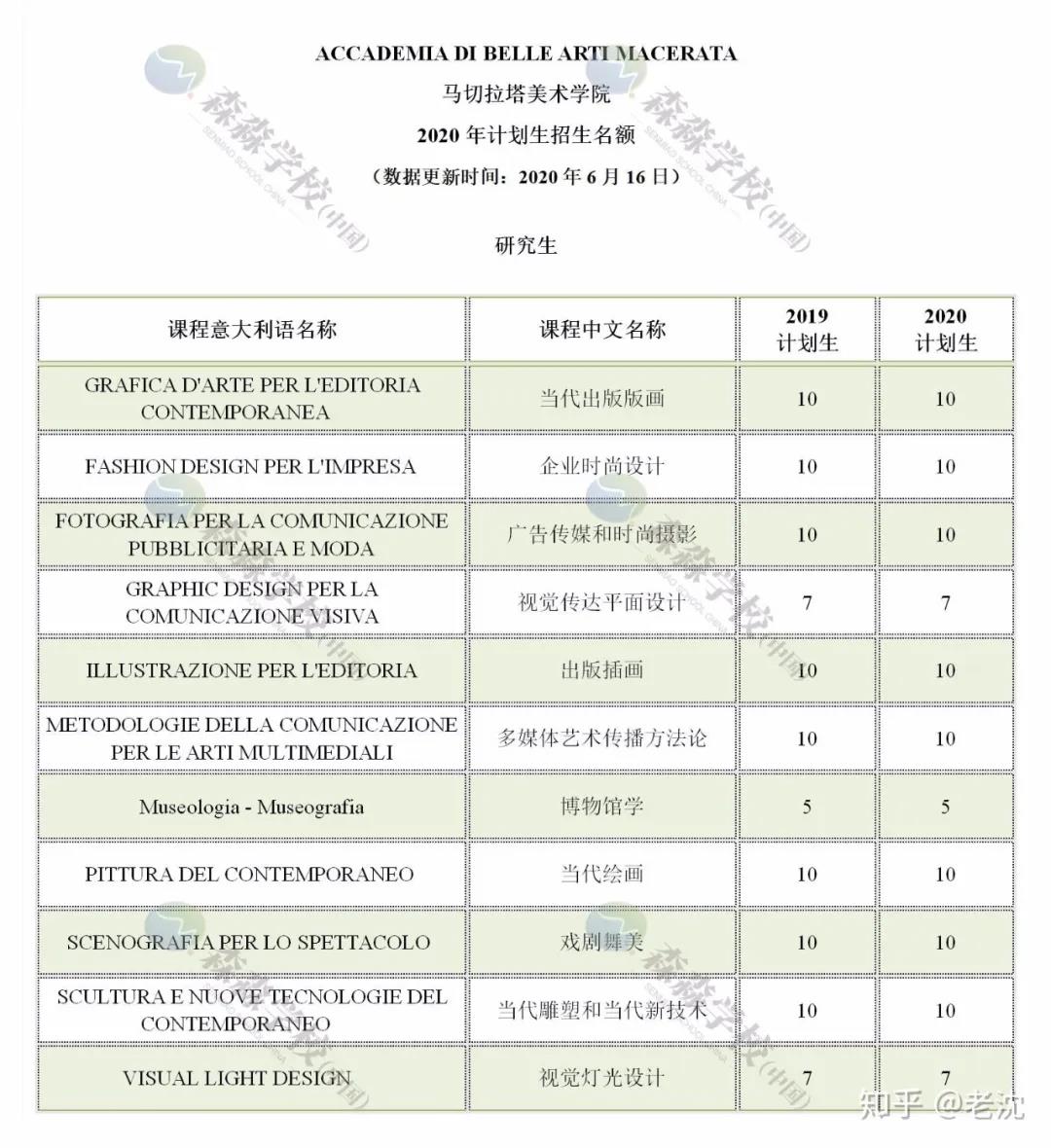 ACCADEMIA DI BELLE ARTI MACERATA
马切拉塔美术学院
2020 年计划生招生名额
（数据更新时间：2020 年 6 月 16 日）

研究生

| 课程意大利语名称 | 课程中文名称 | 2019 计划生 | 2020 计划生 |
|---|---|---|---|
| GRAFICA D'ARTE PER L'EDITORIA CONTEMPORANEA | 当代出版版画 | 10 | 10 |
| FASHION DESIGN PER L'IMPRESA | 企业时尚设计 | 10 | 10 |
| FOTOGRAFIA PER LA COMUNICAZIONE PUBBLICITARIA E MODA | 广告传媒和时尚摄影 | 10 | 10 |
| GRAPHIC DESIGN PER LA COMUNICAZIONE VISIVA | 视觉传达平面设计 | 7 | 7 |
| ILLUSTRAZIONE PER L'EDITORIA | 出版插画 | 10 | 10 |
| METODOLOGIE DELLA COMUNICAZIONE PER LE ARTI MULTIMEDIALI | 多媒体艺术传播方法论 | 10 | 10 |
| Museologia - Museografia | 博物馆学 | 5 | 5 |
| PITTURA DEL CONTEMPORANEO | 当代绘画 | 10 | 10 |
| SCENOGRAFIA PER LO SPETTACOLO | 戏剧舞美 | 10 | 10 |
| SCULTURA E NUOVE TECNOLOGIE DEL CONTEMPORANEO | 当代雕塑和当代新技术 | 10 | 10 |
| VISUAL LIGHT DESIGN | 视觉灯光设计 | 7 | 7 |

森森学校(中国) SENMIAO SCHOOL CHINA
知乎 @老沈